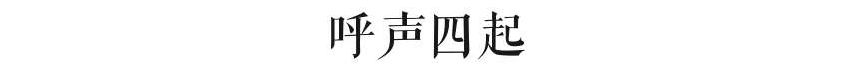 呼声四起